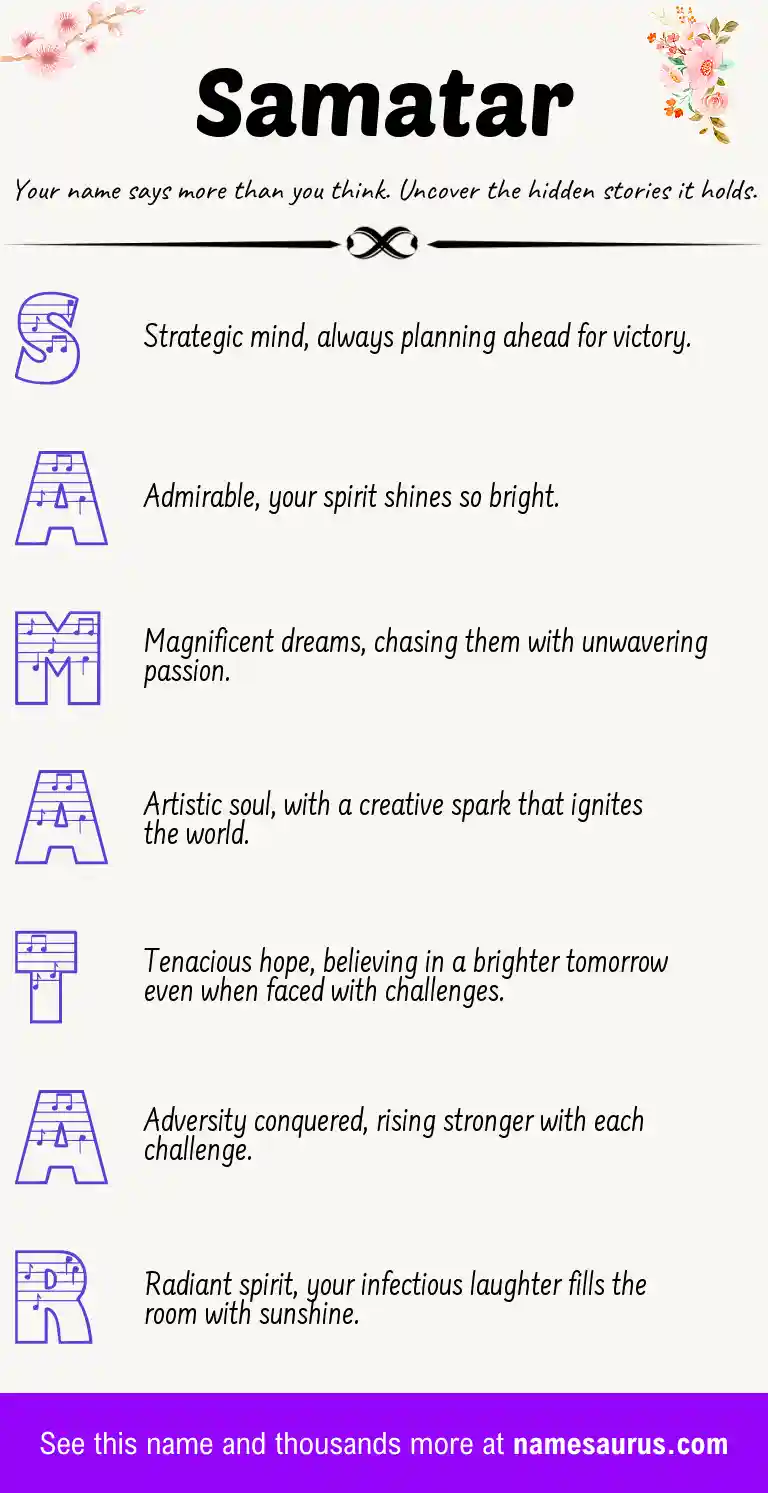 Samatar

Your name says more than you think. Uncover the hidden stories it holds.

S

Strategic mind, always planning ahead for victory.

A

Admirable, your spirit shines so bright.

M

Magnificent dreams, chasing them with unwavering passion.

A

Artistic soul, with a creative spark that ignites the world.

T

Tenacious hope, believing in a brighter tomorrow even when faced with challenges.

A

Adversity conquered, rising stronger with each challenge.

R

Radiant spirit, your infectious laughter fills the room with sunshine.

See this name and thousands more at namesaurus.com